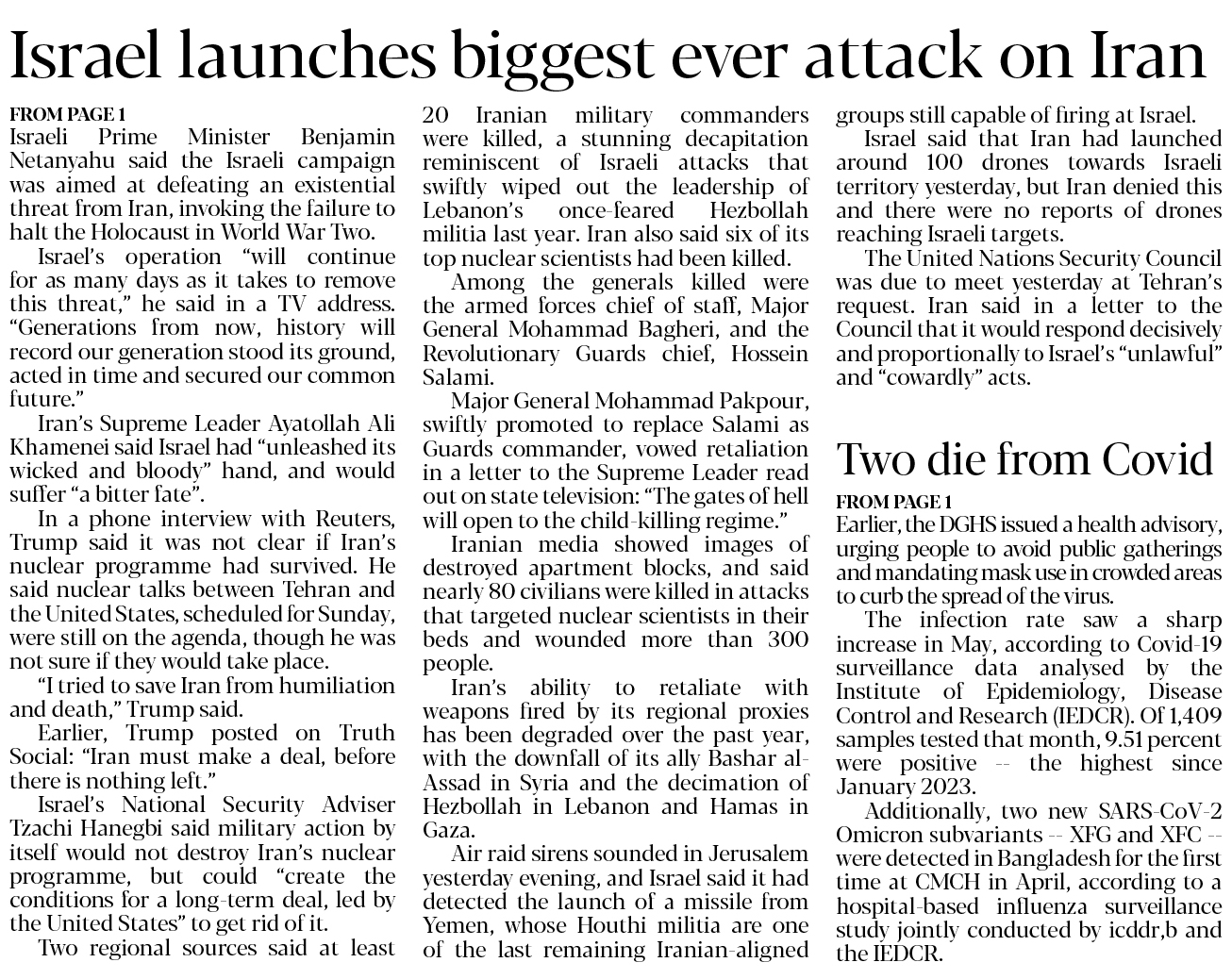 Israel launches biggest ever attack on Iran

FROM PAGE 1
Israeli Prime Minister Benjamin Netanyahu said the Israeli campaign was aimed at defeating an existential threat from Iran, invoking the failure to halt the Holocaust in World War Two.

Israel's operation "will continue for as many days as it takes to remove this threat," he said in a TV address. "Generations from now, history will record our generation stood its ground, acted in time and secured our common future."

Iran's Supreme Leader Ayatollah Ali Khamenei said Israel had "unleashed its wicked and bloody" hand, and would suffer "a bitter fate".

In a phone interview with Reuters, Trump said it was not clear if Iran's nuclear programme had survived. He said nuclear talks between Tehran and the United States, scheduled for Sunday, were still on the agenda, though he was not sure if they would take place.

"I tried to save Iran from humiliation and death," Trump said.

Earlier, Trump posted on Truth Social: "Iran must make a deal, before there is nothing left."

Israel's National Security Adviser Tzachi Hanegbi said military action by itself would not destroy Iran's nuclear programme, but could "create the conditions for a long-term deal, led by the United States" to get rid of it.

Two regional sources said at least 20 Iranian military commanders were killed, a stunning decapitation reminiscent of Israeli attacks that swiftly wiped out the leadership of Lebanon's once-feared Hezbollah militia last year. Iran also said six of its top nuclear scientists had been killed.

Among the generals killed were the armed forces chief of staff, Major General Mohammad Bagheri, and the Revolutionary Guards chief, Hossein Salami.

Major General Mohammad Pakpour, swiftly promoted to replace Salami as Guards commander, vowed retaliation in a letter to the Supreme Leader read out on state television: "The gates of hell will open to the child-killing regime."

Iranian media showed images of destroyed apartment blocks, and said nearly 80 civilians were killed in attacks that targeted nuclear scientists in their beds and wounded more than 300 people.

Iran's ability to retaliate with weapons fired by its regional proxies has been degraded over the past year, with the downfall of its ally Bashar al-Assad in Syria and the decimation of Hezbollah in Lebanon and Hamas in Gaza.

Air raid sirens sounded in Jerusalem yesterday evening, and Israel said it had detected the launch of a missile from Yemen, whose Houthi militia are one of the last remaining Iranian-aligned groups still capable of firing at Israel.

Israel said that Iran had launched around 100 drones towards Israeli territory yesterday, but Iran denied this and there were no reports of drones reaching Israeli targets.

The United Nations Security Council was due to meet yesterday at Tehran's request. Iran said in a letter to the Council that it would respond decisively and proportionally to Israel's "unlawful" and "cowardly" acts.

Two die from Covid

FROM PAGE 1
Earlier, the DGHS issued a health advisory, urging people to avoid public gatherings and mandating mask use in crowded areas to curb the spread of the virus.

The infection rate saw a sharp increase in May, according to Covid-19 surveillance data analysed by the Institute of Epidemiology, Disease Control and Research (IEDCR). Of 1,409 samples tested that month, 9.51 percent were positive -- the highest since January 2023.

Additionally, two new SARS-CoV-2 Omicron subvariants -- XFG and XFC -- were detected in Bangladesh for the first time at CMCH in April, according to a hospital-based influenza surveillance study jointly conducted by icddr,b and the IEDCR.